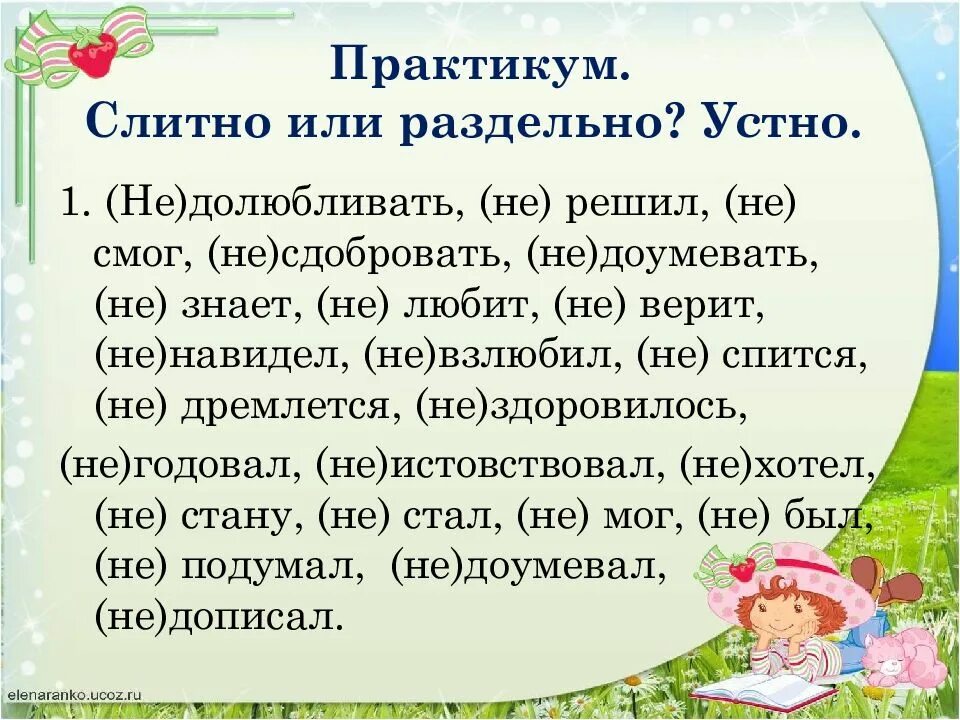 Практикум.
Слитно или раздельно? Устно.

1. (Не)долюбливать, (не) решил, (не) смог, (не)сдобровать, (не)доумевать, (не) знает, (не) любит, (не) верит, (не)навидел, (не)взлюбил, (не) спится, (не) дремлется, (не)здоровилось,

(не)годовал, (не)истовствовал, (не)хотел, (не) стану, (не) стал, (не) мог, (не) был, (не) подумал, (не)доумевал, (не)дописал.

elenaranko.ucoz.ru